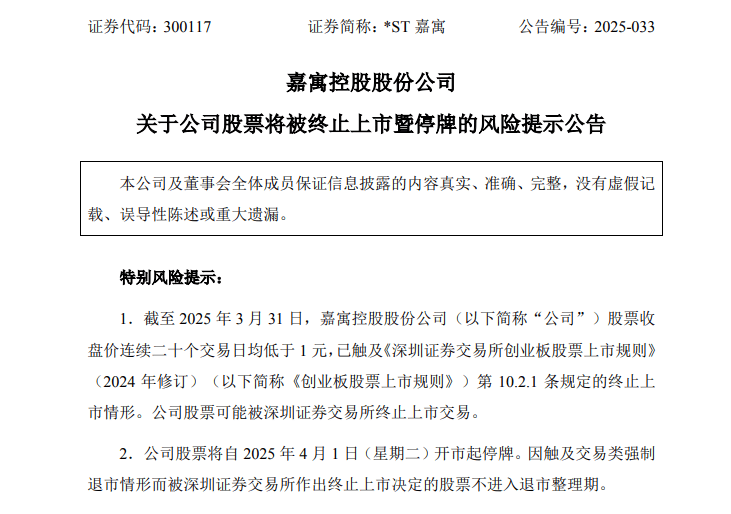 证券代码：300117　　　　证券简称：*ST 嘉寓　　　　公告编号：2025-033

嘉寓控股股份公司

关于公司股票将被终止上市暨停牌的风险提示公告

本公司及董事会全体成员保证信息披露的内容真实、准确、完整，没有虚假记载、误导性陈述或重大遗漏。

特别风险提示：

1．截至 2025 年 3 月 31 日，嘉寓控股股份公司（以下简称“公司”）股票收盘价连续二十个交易日均低于 1 元，已触及《深圳证券交易所创业板股票上市规则》（2024 年修订）（以下简称《创业板股票上市规则》）第 10.2.1 条规定的终止上市情形。公司股票可能被深圳证券交易所终止上市交易。

2．公司股票将自 2025 年 4 月 1 日（星期二）开市起停牌。因触及交易类强制退市情形而被深圳证券交易所作出终止上市决定的股票不进入退市整理期。